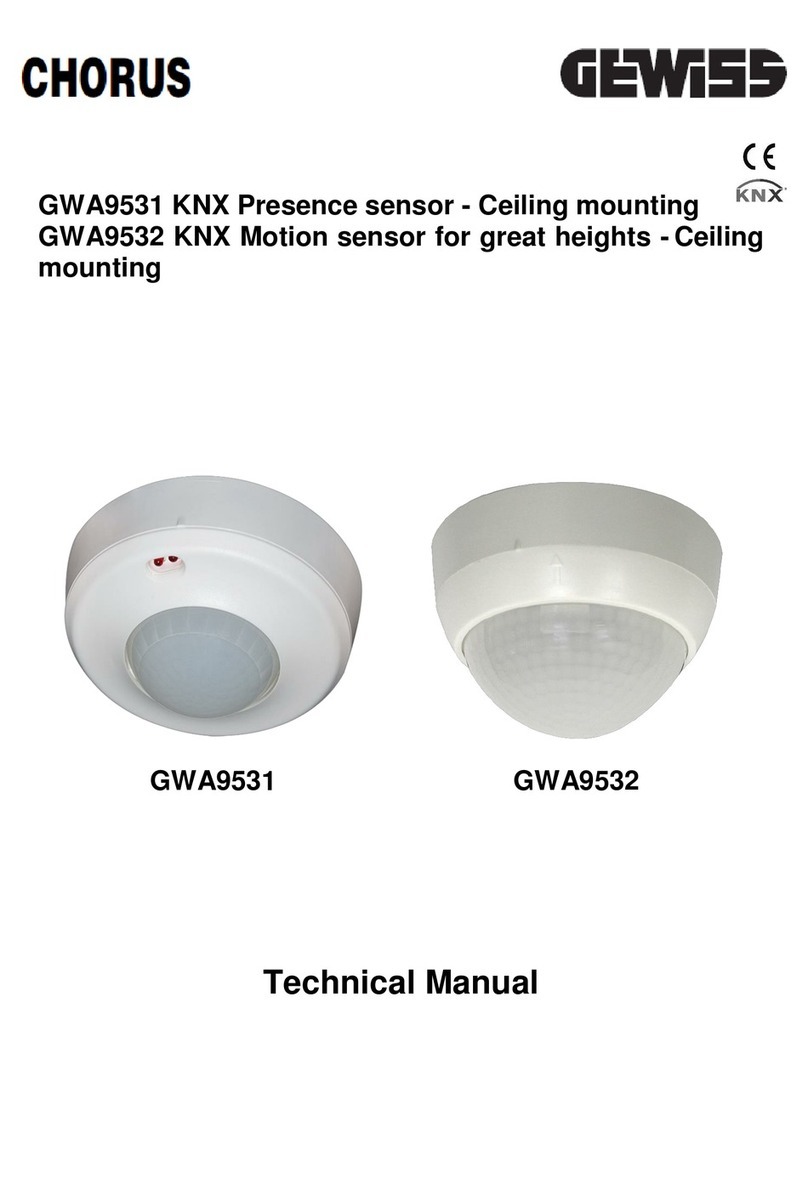 CHORUS

GEWISS

CE

KNX

GWA9531 KNX Presence sensor - Ceiling mounting
GWA9532 KNX Motion sensor for great heights - Ceiling mounting

GWA9531

GWA9532

Technical Manual